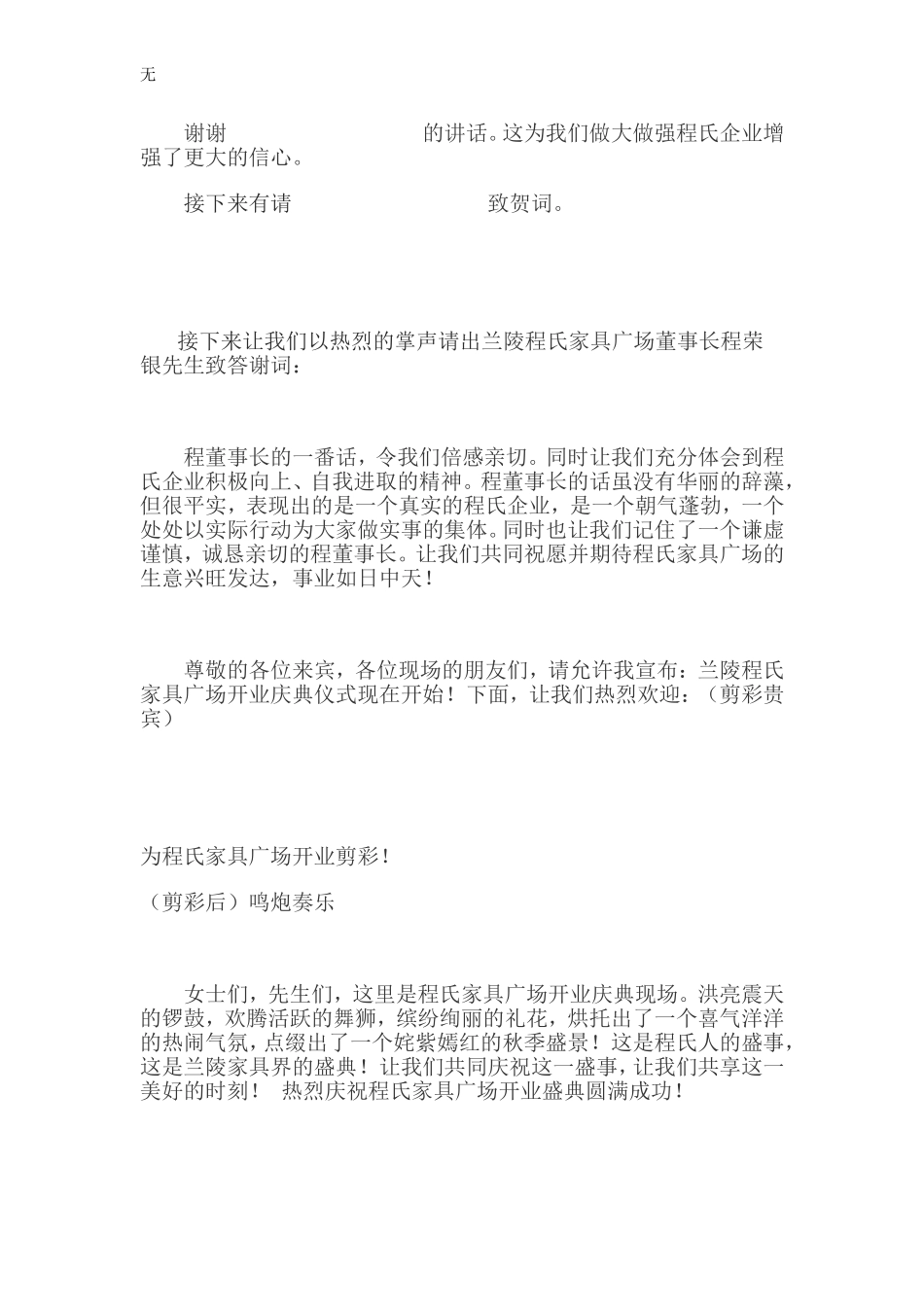 无

谢谢　　　　　　　　　的讲话。这为我们做大做强程氏企业增强了更大的信心。

接下来有请　　　　　　　　　致贺词。

接下来让我们以热烈的掌声请出兰陵程氏家具广场董事长程荣银先生致答谢词：

程董事长的一番话，令我们倍感亲切。同时让我们充分体会到程氏企业积极向上、自我进取的精神。程董事长的话虽没有华丽的辞藻，但很平实，表现出的是一个真实的程氏企业，是一个朝气蓬勃，一个处处以实际行动为大家做实事的集体。同时也让我们记住了一个谦虚谨慎，诚恳亲切的程董事长。让我们共同祝愿并期待程氏家具广场的生意兴旺发达，事业如日中天！

尊敬的各位来宾，各位现场的朋友们，请允许我宣布：兰陵程氏家具广场开业庆典仪式现在开始！下面，让我们热烈欢迎：（剪彩贵宾）

为程氏家具广场开业剪彩！

（剪彩后）鸣炮奏乐

女士们，先生们，这里是程氏家具广场开业庆典现场。洪亮震天的锣鼓，欢腾活跃的舞狮，缤纷绚丽的礼花，烘托出了一个喜气洋洋的热闹气氛，点缀出了一个姹紫嫣红的秋季盛景！这是程氏人的盛事，这是兰陵家具界的盛典！让我们共同庆祝这一盛事，让我们共享这一美好的时刻！　热烈庆祝程氏家具广场开业盛典圆满成功！